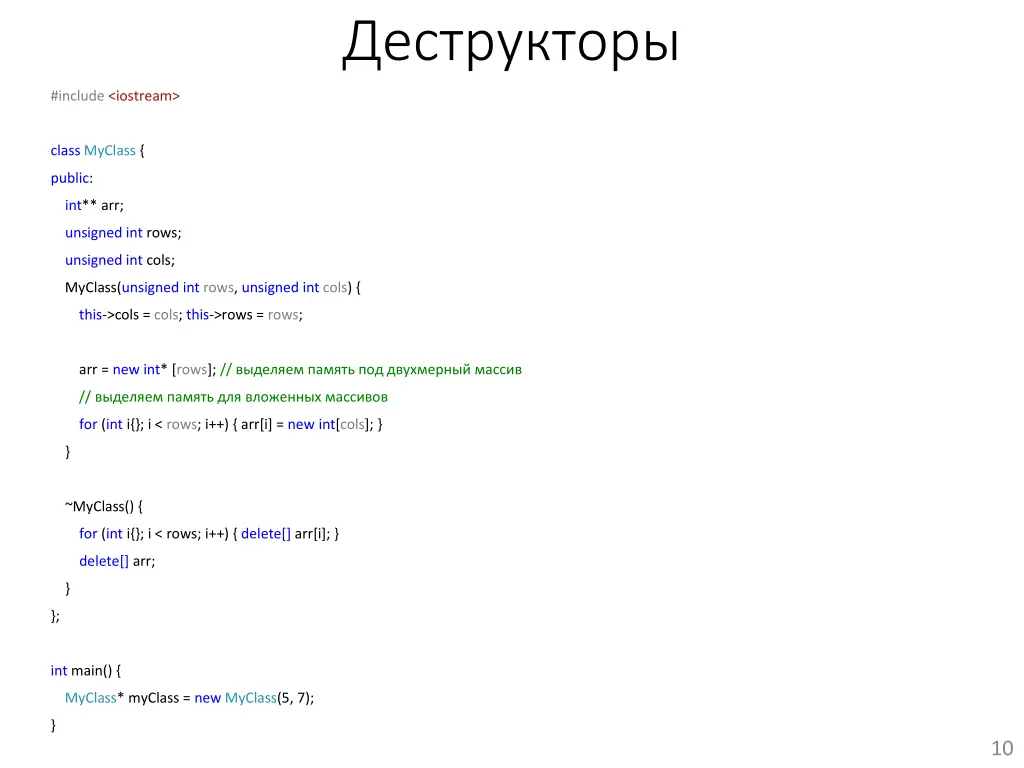 Деструкторы

#include <iostream>

class MyClass {
public:
    int** arr;
    unsigned int rows;
    unsigned int cols;
    MyClass(unsigned int rows, unsigned int cols) {
        this->cols = cols; this->rows = rows;

        arr = new int* [rows]; // выделяем память под двухмерный массив
        // выделяем память для вложенных массивов
        for (int i{}; i < rows; i++) { arr[i] = new int[cols]; }
    }

    ~MyClass() {
        for (int i{}; i < rows; i++) { delete[] arr[i]; }
        delete[] arr;
    }
};

int main() {
    MyClass* myClass = new MyClass(5, 7);
}

10